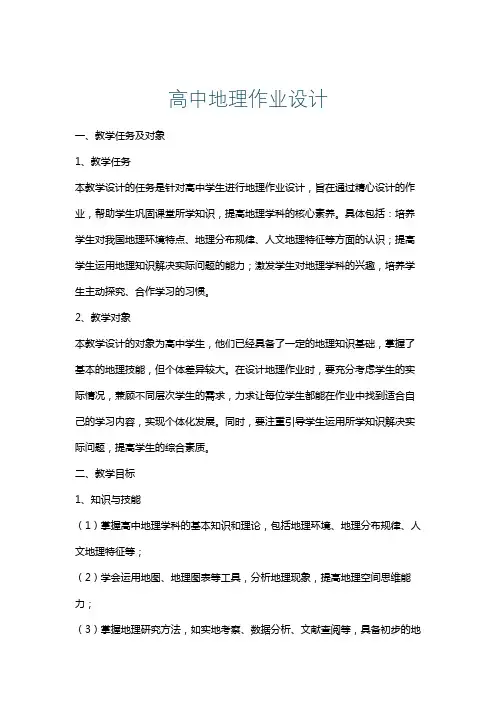 高中地理作业设计

一、教学任务及对象

1、教学任务

本教学设计的任务是针对高中学生进行地理作业设计，旨在通过精心设计的作业，帮助学生巩固课堂所学知识，提高地理学科的核心素养。具体包括：培养学生对我国地理环境特点、地理分布规律、人文地理特征等方面的认识；提高学生运用地理知识解决实际问题的能力；激发学生对地理学科的兴趣，培养学生主动探究、合作学习的习惯。

2、教学对象

本教学设计的对象为高中学生，他们已经具备了一定的地理知识基础，掌握了基本的地理技能，但个体差异较大。在设计地理作业时，要充分考虑学生的实际情况，兼顾不同层次学生的需求，力求让每位学生都能在作业中找到适合自己的学习内容，实现个体化发展。同时，要注重引导学生运用所学知识解决实际问题，提高学生的综合素质。

二、教学目标

1、知识与技能

（1）掌握高中地理学科的基本知识和理论，包括地理环境、地理分布规律、人文地理特征等；

（2）学会运用地图、地理图表等工具，分析地理现象，提高地理空间思维能力；

（3）掌握地理研究方法，如实地考察、数据分析、文献查阅等，具备初步的地